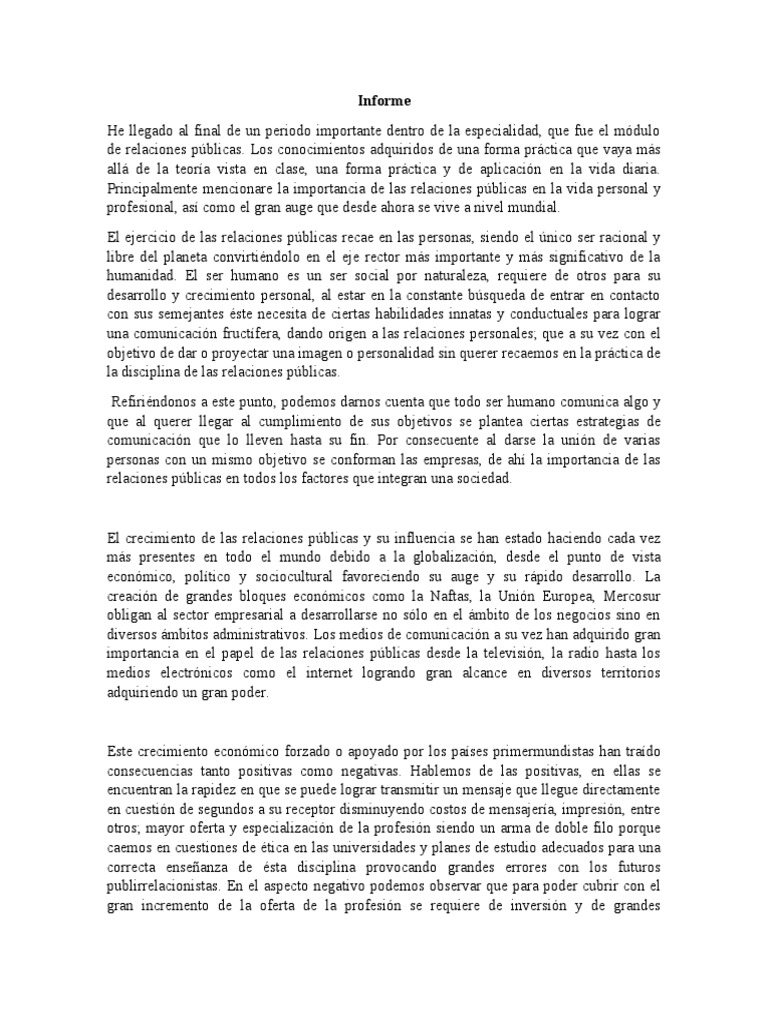 Informe

He llegado al final de un periodo importante dentro de la especialidad, que fue el módulo de relaciones públicas. Los conocimientos adquiridos de una forma práctica que vaya más allá de la teoría vista en clase, una forma práctica y de aplicación en la vida diaria. Principalmente mencionare la importancia de las relaciones públicas en la vida personal y profesional, así como el gran auge que desde ahora se vive a nivel mundial.

El ejercicio de las relaciones públicas recae en las personas, siendo el único ser racional y libre del planeta convirtiéndolo en el eje rector más importante y más significativo de la humanidad. El ser humano es un ser social por naturaleza, requiere de otros para su desarrollo y crecimiento personal, al estar en la constante búsqueda de entrar en contacto con sus semejantes éste necesita de ciertas habilidades innatas y conductuales para lograr una comunicación fructífera, dando origen a las relaciones personales; que a su vez con el objetivo de dar o proyectar una imagen o personalidad sin querer recaemos en la práctica de la disciplina de las relaciones públicas.

Refiriéndonos a este punto, podemos darnos cuenta que todo ser humano comunica algo y que al querer llegar al cumplimiento de sus objetivos se plantea ciertas estrategias de comunicación que lo lleven hasta su fin. Por consecuente al darse la unión de varias personas con un mismo objetivo se conforman las empresas, de ahí la importancia de las relaciones públicas en todos los factores que integran una sociedad.

El crecimiento de las relaciones públicas y su influencia se han estado haciendo cada vez más presentes en todo el mundo debido a la globalización, desde el punto de vista económico, político y sociocultural favoreciendo su auge y su rápido desarrollo. La creación de grandes bloques económicos como la Naftas, la Unión Europea, Mercosur obligan al sector empresarial a desarrollarse no sólo en el ámbito de los negocios sino en diversos ámbitos administrativos. Los medios de comunicación a su vez han adquirido gran importancia en el papel de las relaciones públicas desde la televisión, la radio hasta los medios electrónicos como el internet logrando gran alcance en diversos territorios adquiriendo un gran poder.

Este crecimiento económico forzado o apoyado por los países primermundistas han traído consecuencias tanto positivas como negativas. Hablemos de las positivas, en ellas se encuentran la rapidez en que se puede lograr transmitir un mensaje que llegue directamente en cuestión de segundos a su receptor disminuyendo costos de mensajería, impresión, entre otros; mayor oferta y especialización de la profesión siendo un arma de doble filo porque caemos en cuestiones de ética en las universidades y planes de estudio adecuados para una correcta enseñanza de ésta disciplina provocando grandes errores con los futuros publirrelacionistas. En el aspecto negativo podemos observar que para poder cubrir con el gran incremento de la oferta de la profesión se requiere de inversión y de grandes